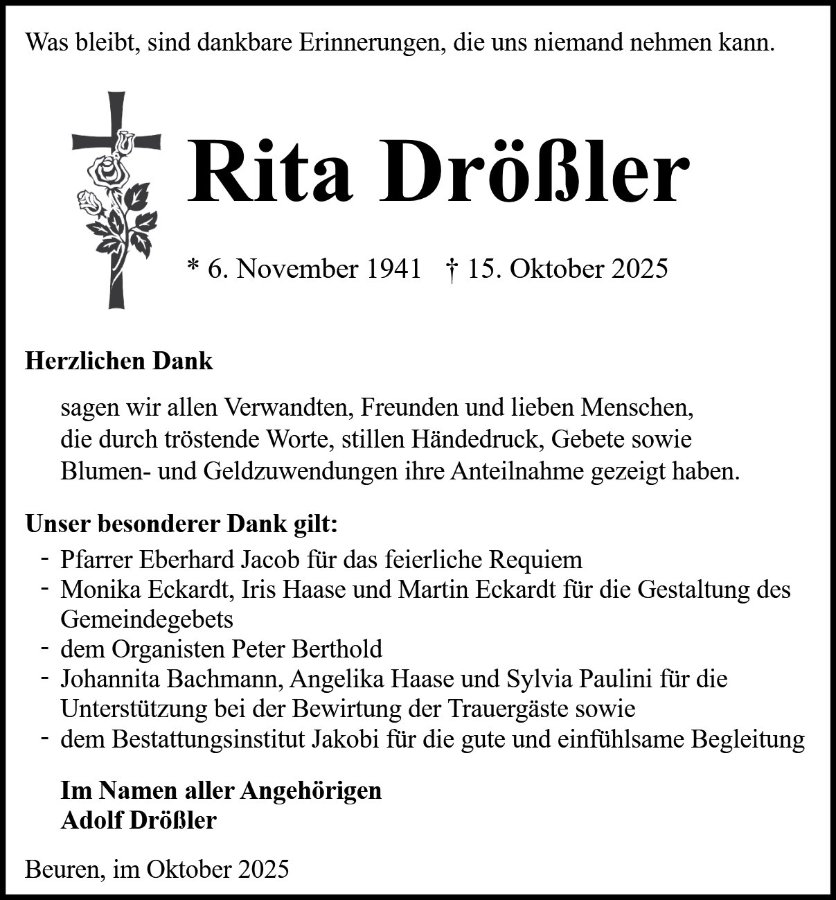 Was bleibt, sind dankbare Erinnerungen, die uns niemand nehmen kann.

Rita Drößler

* 6. November 1941 † 15. Oktober 2025

Herzlichen Dank

sagen wir allen Verwandten, Freunden und lieben Menschen, die durch tröstende Worte, stillen Händedruck, Gebete sowie Blumen- und Geldzuwendungen ihre Anteilnahme gezeigt haben.

Unser besonderer Dank gilt:
- Pfarrer Eberhard Jacob für das feierliche Requiem
- Monika Eckardt, Iris Haase und Martin Eckardt für die Gestaltung des Gemeindegebets
- dem Organisten Peter Berthold
- Johannita Bachmann, Angelika Haase und Sylvia Paulini für die Unterstützung bei der Bewirtung der Trauergäste sowie
- dem Bestattungsinstitut Jakobi für die gute und einfühlsame Begleitung

Im Namen aller Angehörigen
Adolf Drößler

Beuren, im Oktober 2025